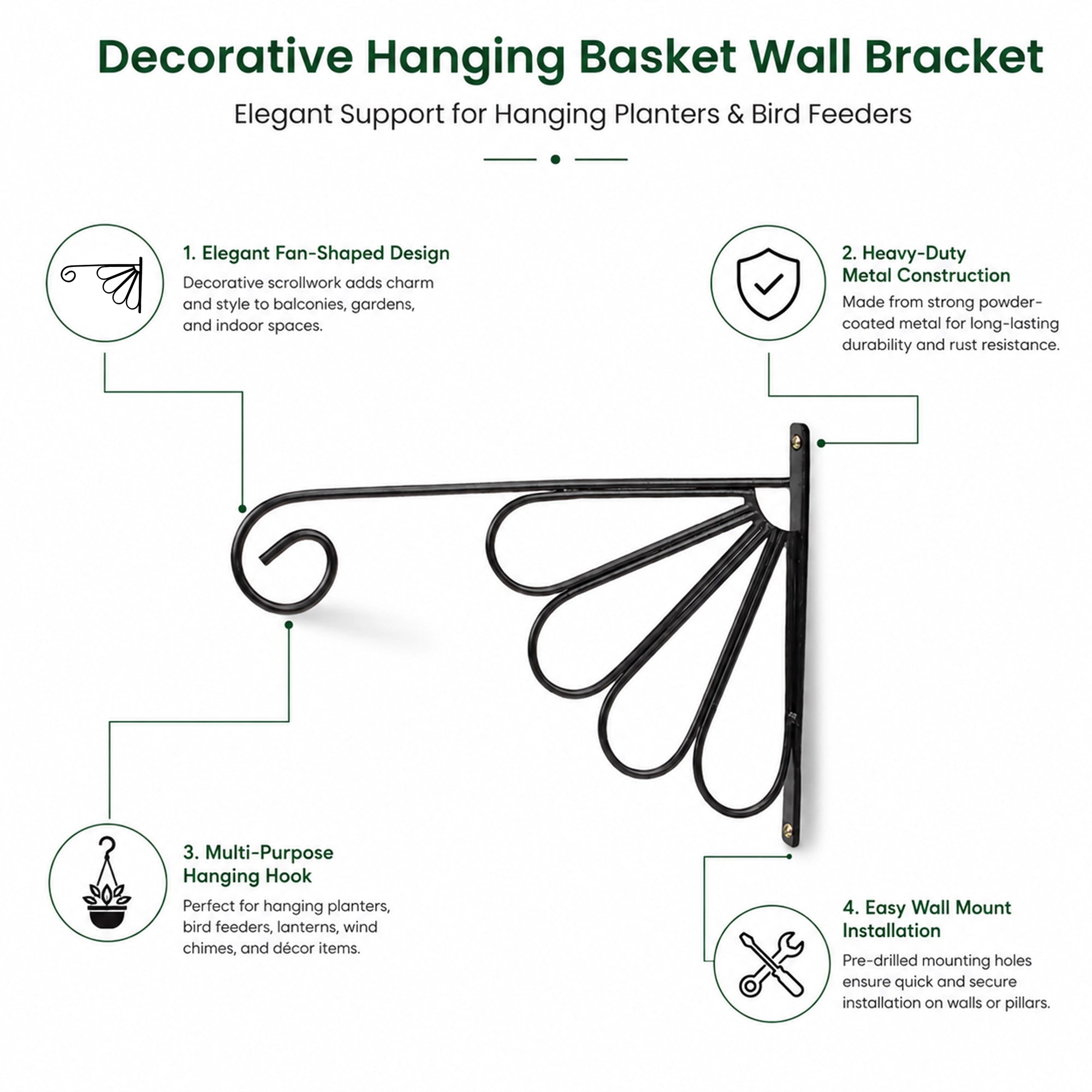 Decorative Hanging Basket Wall Bracket

Elegant Support for Hanging Planters & Bird Feeders

1. Elegant Fan-Shaped Design

Decorative scrollwork adds charm and style to balconies, gardens, and indoor spaces.

2. Heavy-Duty Metal Construction

Made from strong powder-coated metal for long-lasting durability and rust resistance.

3. Multi-Purpose Hanging Hook

Perfect for hanging planters, bird feeders, lanterns, wind chimes, and décor items.

4. Easy Wall Mount Installation

Pre-drilled mounting holes ensure quick and secure installation on walls or pillars.